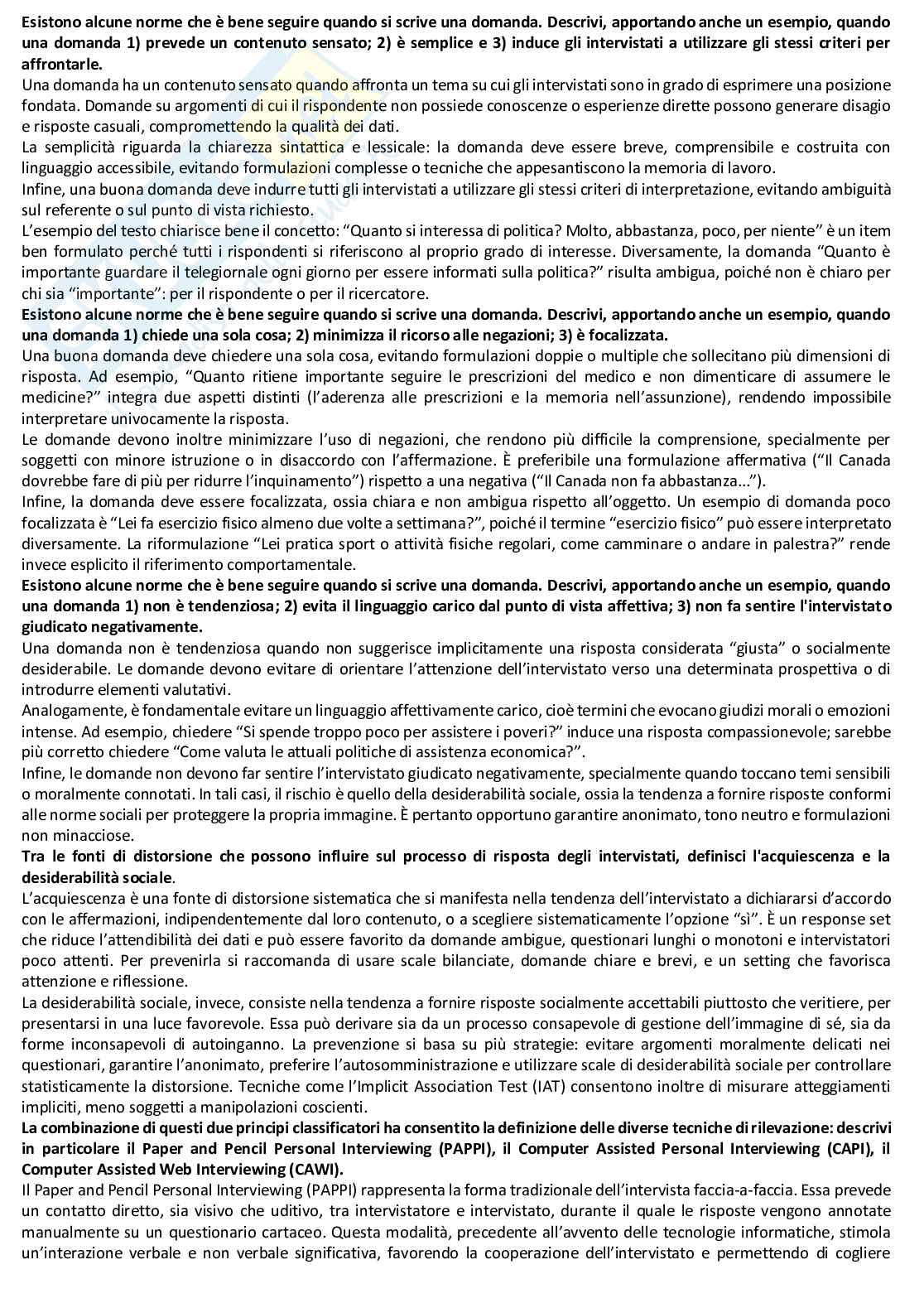 Esistono alcune norme che è bene seguire quando si scrive una domanda. Descrivi, apportando anche un esempio, quando una domanda 1) prevede un contenuto sensato; 2) è semplice e 3) induce gli intervistati a utilizzare gli stessi criteri per affrontarle.
Una domanda ha un contenuto sensato quando affronta un tema su cui gli intervistati sono in grado di esprimere una posizione fondata. Domande su argomenti di cui il rispondente non possiede conoscenze o esperienze dirette possono generare disagio e risposte casuali, compromettendo la qualità dei dati.
La semplicità riguarda la chiarezza sintattica e lessicale: la domanda deve essere breve, comprensibile e costruita con linguaggio accessibile, evitando formulazioni complesse o tecniche che appesantiscono la memoria di lavoro.
Infine, una buona domanda deve indurre tutti gli intervistati a utilizzare gli stessi criteri di interpretazione, evitando ambiguità sul referente o sul punto di vista richiesto.
L'esempio del testo chiarisce bene il concetto: "Quanto si interessa di politica? Molto, abbastanza, poco, per niente" è un item ben formulato perché tutti i rispondenti si riferiscono al proprio grado di interesse. Diversamente, la domanda "Quanto è importante guardare il telegiornale ogni giorno per essere informati sulla politica?" risulta ambigua, poiché non è chiaro per chi sia "importante": per il rispondente o per il ricercatore.
Esistono alcune norme che è bene seguire quando si scrive una domanda. Descrivi, apportando anche un esempio, quando una domanda 1) chiede una sola cosa; 2) minimizza il ricorso alle negazioni; 3) è focalizzata.
Una buona domanda deve chiedere una sola cosa, evitando formulazioni doppie o multiple che sollecitano più dimensioni di risposta. Ad esempio, "Quanto ritiene importante seguire le prescrizioni del medico e non dimenticare di assumere le medicine?" integra due aspetti distinti (l'aderenza alle prescrizioni e la memoria nell'assunzione), rendendo impossibile interpretare univocamente la risposta.
Le domande devono inoltre minimizzare l'uso di negazioni, che rendono più difficile la comprensione, specialmente per soggetti con minore istruzione o in disaccordo con l'affermazione. È preferibile una formulazione affermativa ("Il Canada dovrebbe fare di più per ridurre l'inquinamento") rispetto a una negativa ("Il Canada non fa abbastanza...").
Infine, la domanda deve essere focalizzata, ossia chiara e non ambigua rispetto all'oggetto. Un esempio di domanda poco focalizzata è "Lei fa esercizio fisico almeno due volte a settimana?", poiché il termine "esercizio fisico" può essere interpretato diversamente. La riformulazione "Lei pratica sport o attività fisiche regolari, come camminare o andare in palestra?" rende invece esplicito il riferimento comportamentale.
Esistono alcune norme che è bene seguire quando si scrive una domanda. Descrivi, apportando anche un esempio, quando una domanda 1) non è tendenziosa; 2) evita il linguaggio carico dal punto di vista affettiva; 3) non fa sentire l'intervistato giudicato negativamente.
Una domanda non è tendenziosa quando non suggerisce implicitamente una risposta considerata "giusta" o socialmente desiderabile. Le domande devono evitare di orientare l'attenzione dell'intervistato verso una determinata prospettiva o di introdurre elementi valutativi.
Analogamente, è fondamentale evitare un linguaggio affettivamente carico, cioè termini che evocano giudizi morali o emozioni intense. Ad esempio, chiedere "Si spende troppo poco per assistere i poveri?" induce una risposta compassionevole; sarebbe più corretto chiedere "Come valuta le attuali politiche di assistenza economica?".
Infine, le domande non devono far sentire l'intervistato giudicato negativamente, specialmente quando toccano temi sensibili o moralmente connotati. In tali casi, il rischio è quello della desiderabilità sociale, ossia la tendenza a fornire risposte conformi alle norme sociali per proteggere la propria immagine. È pertanto opportuno garantire anonimato, tono neutro e formulazioni non minacciose.
Tra le fonti di distorsione che possono influire sul processo di risposta degli intervistati, definisci l'acquiescenza e la desiderabilità sociale.
L'acquiescenza è una fonte di distorsione sistematica che si manifesta nella tendenza dell'intervistato a dichiararsi d'accordo con le affermazioni, indipendentemente dal loro contenuto, o a scegliere sistematicamente l'opzione "sì". È un response set che riduce l'attendibilità dei dati e può essere favorito da domande ambigue, questionari lunghi o monotoni e intervistatori poco attenti. Per prevenirla si raccomanda di usare scale bilanciate, domande chiare e brevi, e un setting che favorisca attenzione e riflessione.
La desiderabilità sociale, invece, consiste nella tendenza a fornire risposte socialmente accettabili piuttosto che veritiere, per presentarsi in una luce favorevole. Essa può derivare sia da un processo consapevole di gestione dell'immagine di sé, sia da forme inconsapevoli di autoinganno. La prevenzione si basa su più strategie: evitare argomenti moralmente delicati nei questionari, garantire l'anonimato, preferire l'autosomministrazione e utilizzare scale di desiderabilità sociale per controllare statisticamente la distorsione. Tecniche come l'Implicit Association Test (IAT) consentono inoltre di misurare atteggiamenti impliciti, meno soggetti a manipolazioni coscienti.
La combinazione di questi due principi classificatori ha consentito la definizione delle diverse tecniche di rilevazione: descrivi in particolare il Paper and Pencil Personal Interviewing (PAPPI), il Computer Assisted Personal Interviewing (CAPI), il Computer Assisted Web Interviewing (CAWI).
Il Paper and Pencil Personal Interviewing (PAPPI) rappresenta la forma tradizionale dell'intervista faccia-a-faccia. Essa prevede un contatto diretto, sia visivo che uditivo, tra intervistatore e intervistato, durante il quale le risposte vengono annotate manualmente su un questionario cartaceo. Questa modalità, precedente all'avvento delle tecnologie informatiche, stimola un'interazione verbale e non verbale significativa, favorendo la cooperazione dell'intervistato e permettendo di cogliere